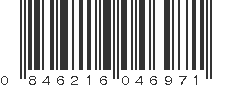 0 846216 046971